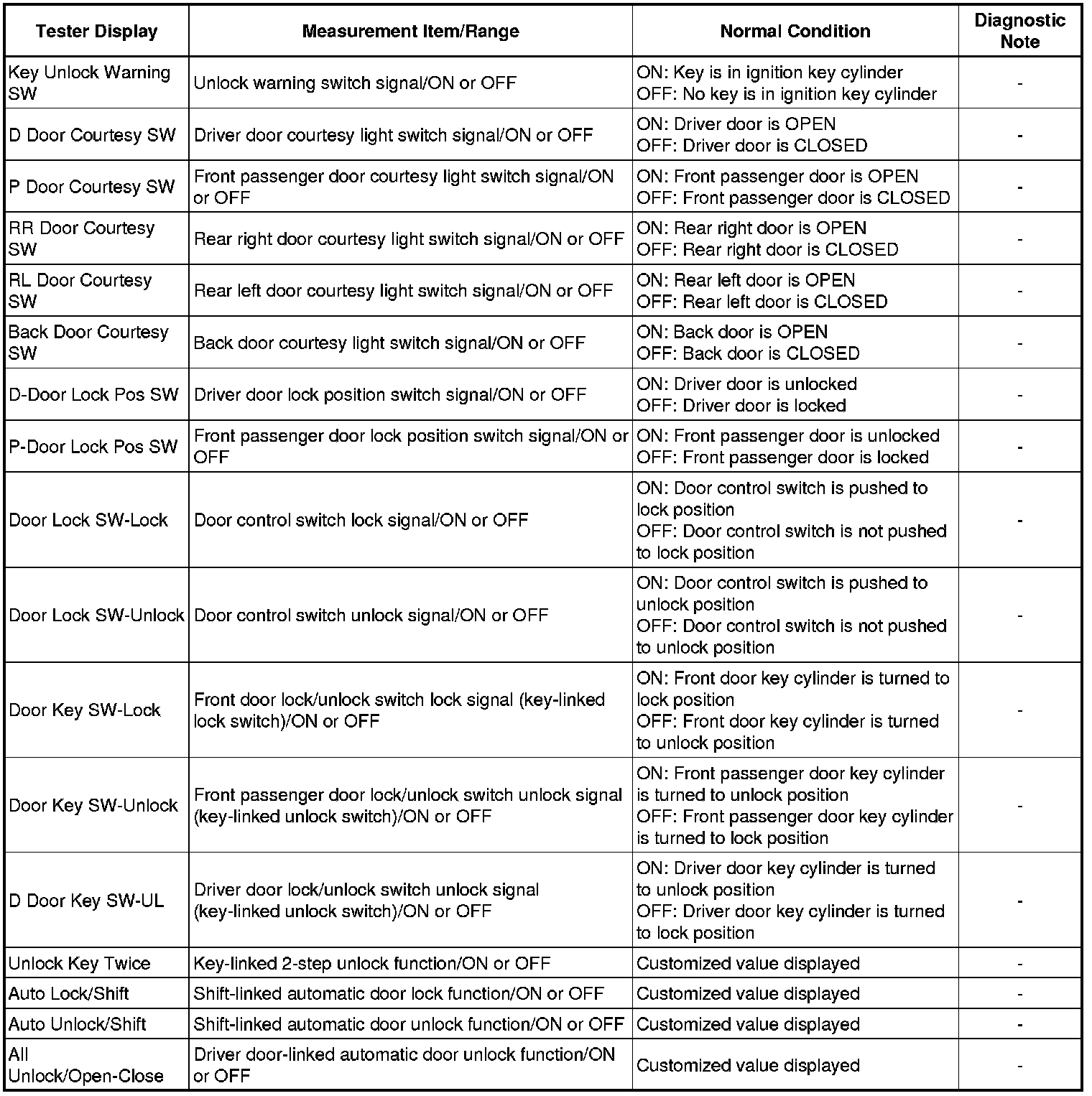 | Tester Display | Measurement Item/Range | Normal Condition | Diagnostic Note |
|---|---|---|---|
| Key Unlock Warning SW | Unlock warning switch signal/ON or OFF | ON: Key is in ignition key cylinder OFF: No key is in ignition key cylinder | - |
| D Door Courtesy SW | Driver door courtesy light switch signal/ON or OFF | ON: Driver door is OPEN OFF: Driver door is CLOSED | - |
| P Door Courtesy SW | Front passenger door courtesy light switch signal/ON or OFF | ON: Front passenger door is OPEN OFF: Front passenger door is CLOSED | - |
| RR Door Courtesy SW | Rear right door courtesy light switch signal/ON or OFF | ON: Rear right door is OPEN OFF: Rear right door is CLOSED | - |
| RL Door Courtesy SW | Rear left door courtesy light switch signal/ON or OFF | ON: Rear left door is OPEN OFF: Rear left door is CLOSED | - |
| Back Door Courtesy SW | Back door courtesy light switch signal/ON or OFF | ON: Back door is OPEN OFF: Back door is CLOSED | - |
| D-Door Lock Pos SW | Driver door lock position switch signal/ON or OFF | ON: Driver door is unlocked OFF: Driver door is locked | - |
| P-Door Lock Pos SW | Front passenger door lock position switch signal/ON or OFF | ON: Front passenger door is unlocked OFF: Front passenger door is locked | - |
| Door Lock SW-Lock | Door control switch lock signal/ON or OFF | ON: Door control switch is pushed to lock position OFF: Door control switch is not pushed to lock position | - |
| Door Lock SW-Unlock | Door control switch unlock signal/ON or OFF | ON: Door control switch is pushed to unlock position OFF: Door control switch is not pushed to unlock position | - |
| Door Key SW-Lock | Front door lock/unlock switch lock signal (key-linked lock switch)/ON or OFF | ON: Front door key cylinder is turned to lock position OFF: Front door key cylinder is turned to unlock position | - |
| Door Key SW-Unlock | Front passenger door lock/unlock switch unlock signal (key-linked unlock switch)/ON or OFF | ON: Front passenger door key cylinder is turned to unlock position OFF: Front passenger door key cylinder is turned to lock position | - |
| D Door Key SW-UL | Driver door lock/unlock switch unlock signal (key-linked unlock switch)/ON or OFF | ON: Driver door key cylinder is turned to unlock position OFF: Driver door key cylinder is turned to lock position | - |
| Unlock Key Twice | Key-linked 2-step unlock function/ON or OFF | Customized value displayed | - |
| Auto Lock/Shift | Shift-linked automatic door lock function/ON or OFF | Customized value displayed | - |
| Auto Unlock/Shift | Shift-linked automatic door unlock function/ON or OFF | Customized value displayed | - |
| All Unlock/Open-Close | Driver door-linked automatic door unlock function/ON or OFF | Customized value displayed | - |